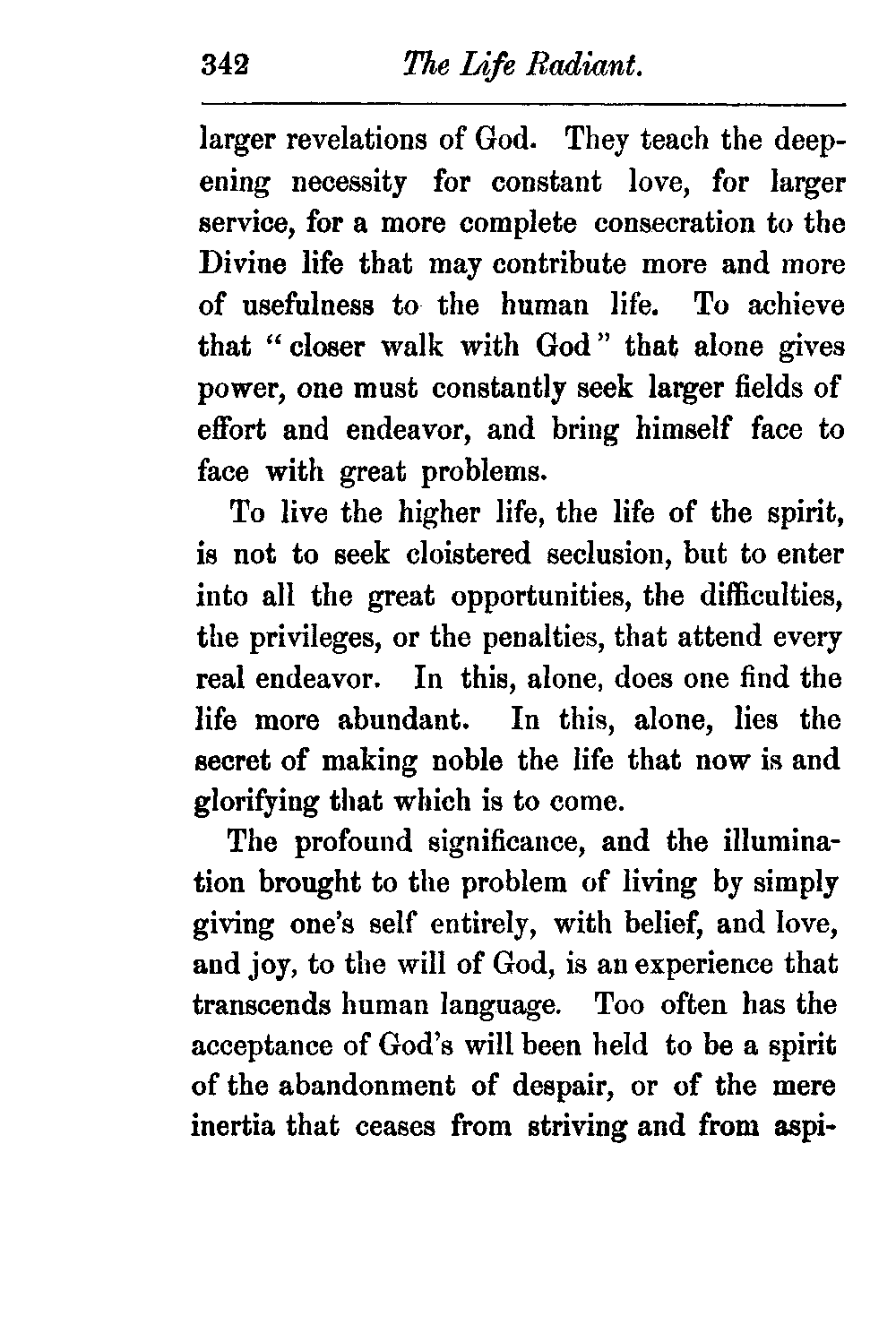 342 The Life Radiant.

larger revelations of God. They teach the deepening necessity for constant love, for larger service, for a more complete consecration to the Divine life that may contribute more and more of usefulness to the human life. To achieve that "closer walk with God" that alone gives power, one must constantly seek larger fields of effort and endeavor, and bring himself face to face with great problems.

To live the higher life, the life of the spirit, is not to seek cloistered seclusion, but to enter into all the great opportunities, the difficulties, the privileges, or the penalties, that attend every real endeavor. In this, alone, does one find the life more abundant. In this, alone, lies the secret of making noble the life that now is and glorifying that which is to come.

The profound significance, and the illumination brought to the problem of living by simply giving one's self entirely, with belief, and love, and joy, to the will of God, is an experience that transcends human language. Too often has the acceptance of God's will been held to be a spirit of the abandonment of despair, or of the mere inertia that ceases from striving and from aspi-